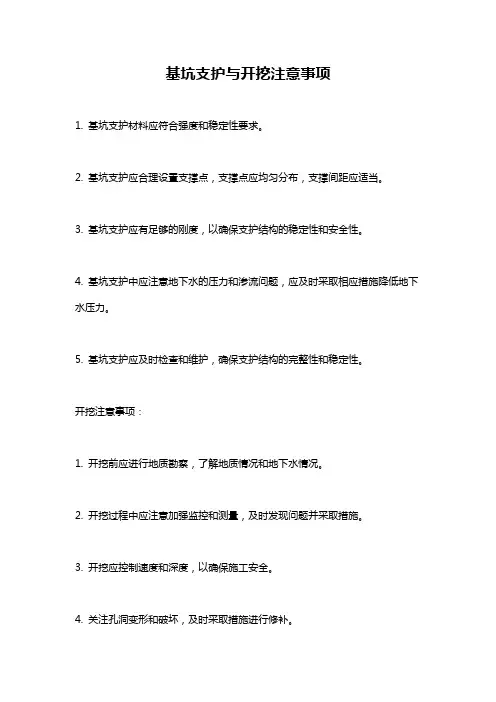 基坑支护与开挖注意事项

1. 基坑支护材料应符合强度和稳定性要求。

2. 基坑支护应合理设置支撑点，支撑点应均匀分布，支撑间距应适当。

3. 基坑支护应有足够的刚度，以确保支护结构的稳定性和安全性。

4. 基坑支护中应注意地下水的压力和渗流问题，应及时采取相应措施降低地下水压力。

5. 基坑支护应及时检查和维护，确保支护结构的完整性和稳定性。

开挖注意事项：

1. 开挖前应进行地质勘察，了解地质情况和地下水情况。

2. 开挖过程中应注意加强监控和测量，及时发现问题并采取措施。

3. 开挖应控制速度和深度，以确保施工安全。

4. 关注孔洞变形和破坏，及时采取措施进行修补。